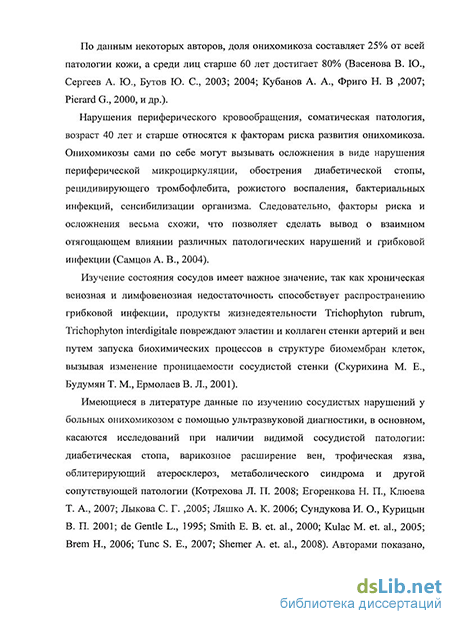 По данным некоторых авторов, доля онихомикоза составляет 25% от всей патологии кожи, а среди лиц старше 60 лет достигает 80% (Васенова В. Ю., Сергеев А. Ю., Бутов Ю. С., 2003; 2004; Кубанов А. А., Фриго Н. В ,2007; Pierard G., 2000, и др.).

Нарушения периферического кровообращения, соматическая патология, возраст 40 лет и старше относятся к факторам риска развития онихомикоза. Онихомикозы сами по себе могут вызывать осложнения в виде нарушения периферической микроциркуляции, обострения диабетической стопы, рецидивирующего тромбофлебита, рожистого воспаления, бактериальных инфекций, сенсибилизации организма. Следовательно, факторы риска и осложнения весьма схожи, что позволяет сделать вывод о взаимном отягощающем влиянии различных патологических нарушений и грибковой инфекции (Самцов А. В., 2004).

Изучение состояния сосудов имеет важное значение, так как хроническая венозная и лимфовенозная недостаточность способствует распространению грибковой инфекции, продукты жизнедеятельности Trichophyton rubrum, Trichophyton interdigitale повреждают эластин и коллаген стенки артерий и вен путем запуска биохимических процессов в структуре биомембран клеток, вызывая изменение проницаемости сосудистой стенки (Скурихина М. Е., Будумян Т. М., Ермолаев В. Л., 2001).

Имеющиеся в литературе данные по изучению сосудистых нарушений у больных онихомикозом с помощью ультразвуковой диагностики, в основном, касаются исследований при наличии видимой сосудистой патологии: диабетическая стопа, варикозное расширение вен, трофическая язва, облитерирующий атеросклероз, метаболического синдрома и другой сопутствующей патологии (Котрехова Л. П. 2008; Егоренкова Н. П., Клюева Т. А., 2007; Лыкова С. Г. ,2005; Ляшко А. К. 2006; Сундукова И. О., Курицын В. П. 2001; de Gentle L., 1995; Smith E. B. et. al., 2000; Kulac M. et. al., 2005; Brem H., 2006; Tunc S. E., 2007; Shemer A. et. al., 2008). Авторами показано,

dsLib.net
библиотека диссертаций